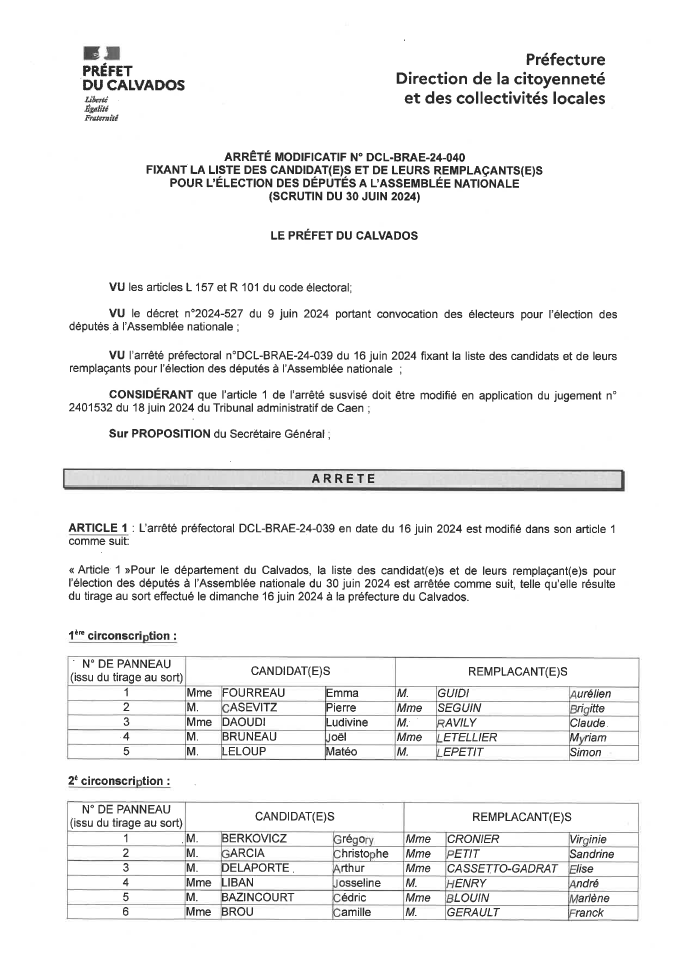 PRÉFET
DU CALVADOS
Liberté
Égalité
Fraternité

Préfecture
Direction de la citoyenneté
et des collectivités locales

ARRÊTÉ MODIFICATIF N° DCL-BRAE-24-040
FIXANT LA LISTE DES CANDIDAT(E)S ET DE LEURS REMPLAÇANTS(E)S
POUR L'ÉLECTION DES DÉPUTÉS A L'ASSEMBLÉE NATIONALE
(SCRUTIN DU 30 JUIN 2024)

LE PRÉFET DU CALVADOS

VU les articles L 157 et R 101 du code électoral;

VU le décret n°2024-527 du 9 juin 2024 portant convocation des électeurs pour l'élection des députés à l'Assemblée nationale ;

VU l'arrêté préfectoral n°DCL-BRAE-24-039 du 16 juin 2024 fixant la liste des candidats et de leurs remplaçants pour l'élection des députés à l'Assemblée nationale ;

CONSIDÉRANT que l'article 1 de l'arrêté susvisé doit être modifié en application du jugement n° 2401532 du 18 juin 2024 du Tribunal administratif de Caen ;

Sur PROPOSITION du Secrétaire Général ;

ARRETE

ARTICLE 1 : L'arrêté préfectoral DCL-BRAE-24-039 en date du 16 juin 2024 est modifié dans son article 1 comme suit:

« Article 1 »Pour le département du Calvados, la liste des candidat(e)s et de leurs remplaçant(e)s pour l'élection des députés à l'Assemblée nationale du 30 juin 2024 est arrêtée comme suit, telle qu'elle résulte du tirage au sort effectué le dimanche 16 juin 2024 à la préfecture du Calvados.

1ère circonscription :

| N° DE PANNEAU (issu du tirage au sort) | CANDIDAT(E)S | | | REMPLACANT(E)S | | |
|---|---|---|---|---|---|---|
| 1 | Mme | FOURREAU | Emma | M. | GUIDI | Aurélien |
| 2 | M. | CASEVITZ | Pierre | Mme | SEGUIN | Brigitte |
| 3 | Mme | DAOUDI | Ludivine | M. | RAVILY | Claude |
| 4 | M. | BRUNEAU | Joël | Mme | LETELLIER | Myriam |
| 5 | M. | LELOUP | Matéo | M. | LEPETIT | Simon |

2e circonscription :

| N° DE PANNEAU (issu du tirage au sort) | CANDIDAT(E)S | | | REMPLACANT(E)S | | |
|---|---|---|---|---|---|---|
| 1 | M. | BERKOVICZ | Grégory | Mme | CRONIER | Virginie |
| 2 | M. | GARCIA | Christophe | Mme | PETIT | Sandrine |
| 3 | M. | DELAPORTE | Arthur | Mme | CASSETTO-GADRAT | Elise |
| 4 | Mme | LIBAN | Josseline | M. | HENRY | André |
| 5 | M. | BAZINCOURT | Cédric | Mme | BLOUIN | Marlène |
| 6 | Mme | BROU | Camille | M. | GERAULT | Franck |